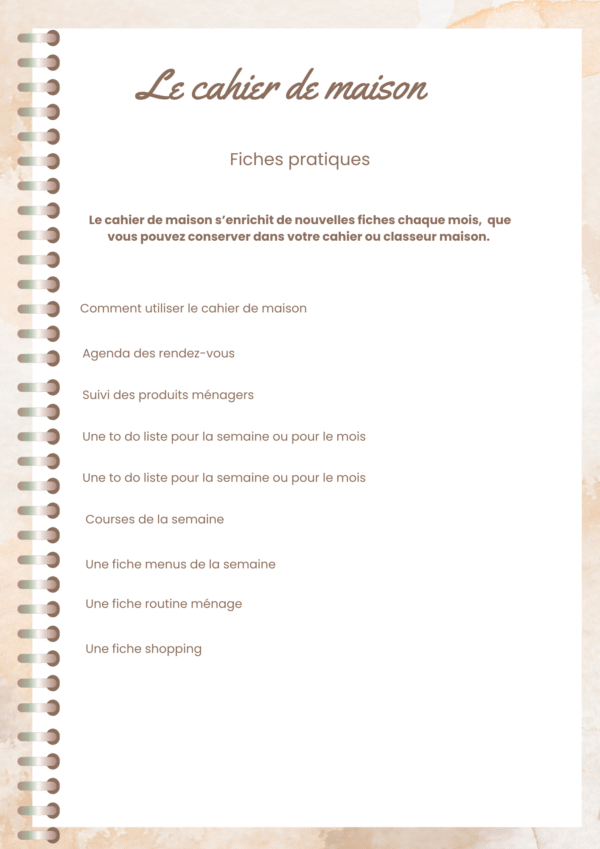 Le cahier de maison

Fiches pratiques

Le cahier de maison s'enrichit de nouvelles fiches chaque mois, que vous pouvez conserver dans votre cahier ou classeur maison.

Comment utiliser le cahier de maison

Agenda des rendez-vous

Suivi des produits ménagers

Une to do liste pour la semaine ou pour le mois

Une to do liste pour la semaine ou pour le mois

Courses de la semaine

Une fiche menus de la semaine

Une fiche routine ménage

Une fiche shopping